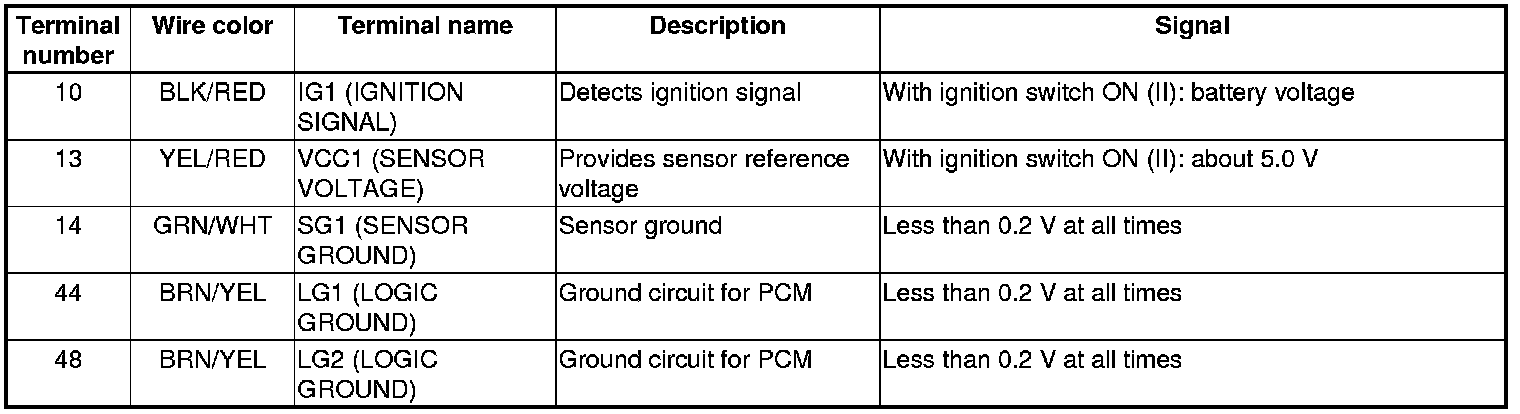 | Terminal number | Wire color | Terminal name | Description | Signal |
|---|---|---|---|---|
| 10 | BLK/RED | IG1 (IGNITION SIGNAL) | Detects ignition signal | With ignition switch ON (II): battery voltage |
| 13 | YEL/RED | VCC1 (SENSOR VOLTAGE) | Provides sensor reference voltage | With ignition switch ON (II): about 5.0 V |
| 14 | GRN/WHT | SG1 (SENSOR GROUND) | Sensor ground | Less than 0.2 V at all times |
| 44 | BRN/YEL | LG1 (LOGIC GROUND) | Ground circuit for PCM | Less than 0.2 V at all times |
| 48 | BRN/YEL | LG2 (LOGIC GROUND) | Ground circuit for PCM | Less than 0.2 V at all times |